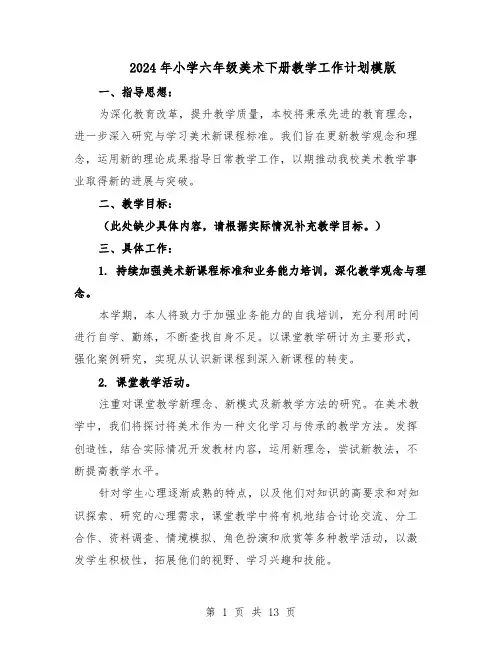 2024年小学六年级美术下册教学工作计划模版

一、指导思想：

为深化教育改革，提升教学质量，本校将秉承先进的教育理念，进一步深入研究与学习美术新课程标准。我们旨在更新教学观念和理念，运用新的理论成果指导日常教学工作，以期推动我校美术教学事业取得新的进展与突破。

二、教学目标：

（此处缺少具体内容，请根据实际情况补充教学目标。）

三、具体工作：

1. 持续加强美术新课程标准和业务能力培训，深化教学观念与理念。

本学期，本人将致力于加强业务能力的自我培训，充分利用时间进行自学、勤练，不断查找自身不足。以课堂教学研讨为主要形式，强化案例研究，实现从认识新课程到深入新课程的转变。

2. 课堂教学活动。

注重对课堂教学新理念、新模式及新教学方法的研究。在美术教学中，我们将探讨将美术作为一种文化学习与传承的教学方法。发挥创造性，结合实际情况开发教材内容，运用新理念，尝试新教法，不断提高教学水平。

针对学生心理逐渐成熟的特点，以及他们对知识的高要求和对知识探索、研究的心理需求，课堂教学中将有机地结合讨论交流、分工合作、资料调查、情境模拟、角色扮演和欣赏等多种教学活动，以激发学生积极性，拓展他们的视野、学习兴趣和技能。

第 1 页 共 13 页